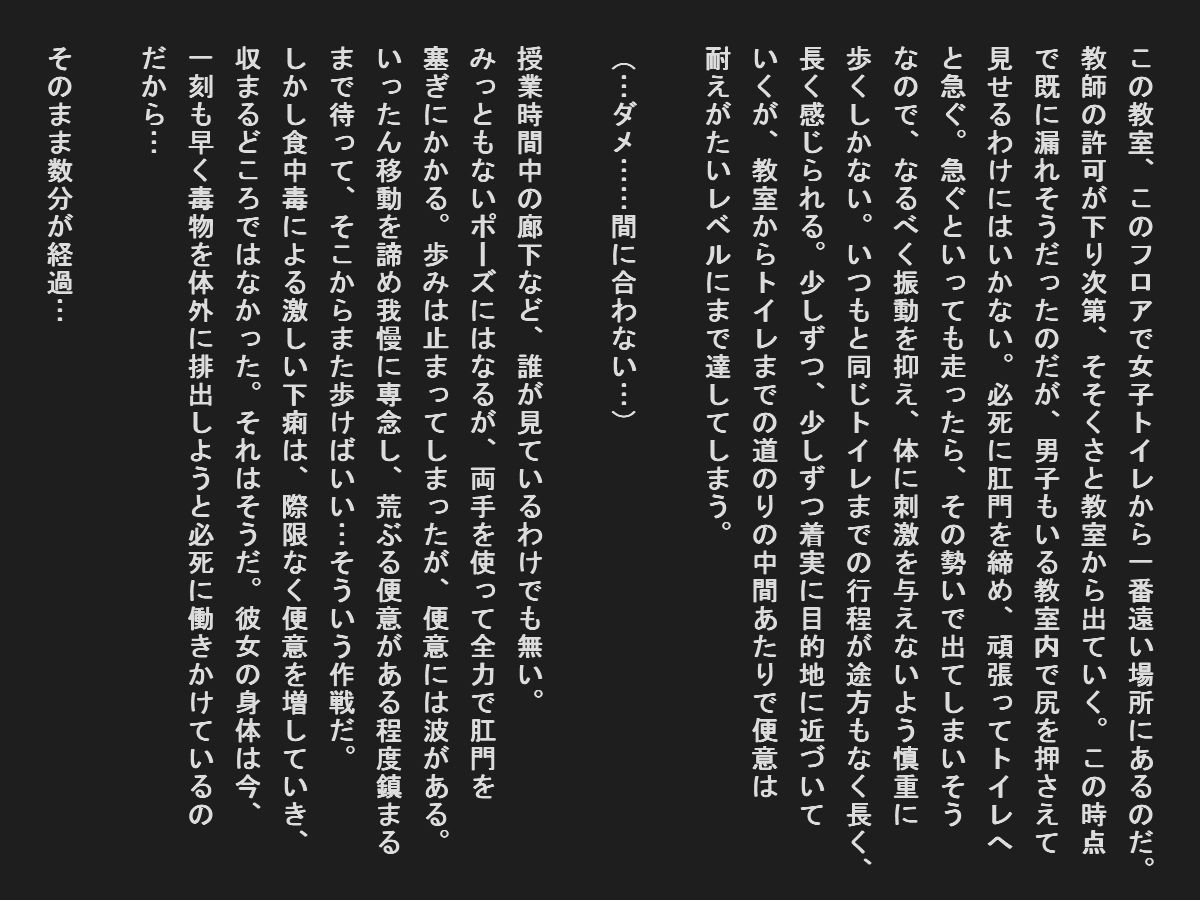 この教室、このフロアで女子トイレから一番遠い場所にあるのだ。教師の許可が下り次第、そそくさと教室から出ていく。この時点で既に漏れそうだったのだが、男子もいる教室内で尻を押さえて見せるわけにはいかない。必死に肛門を締め、頑張ってトイレへと急ぐ。急ぐといっても走ったら、その勢いで出てしまいそうなので、なるべく振動を抑え、体に刺激を与えないよう慎重に歩くしかない。いつもと同じトイレまでの行程が途方もなく長く、長く感じられる。少しずつ、少しずつ着実に目的地に近づいていくが、教室からトイレまでの道のりの中間あたりで便意は耐えがたいレベルにまで達してしまう。

（…ダメ……間に合わない…）

授業時間中の廊下など、誰が見ているわけでも無い。みっともないポーズにはなるが、両手を使って全力で肛門を塞ぎにかかる。歩みは止まってしまったが、便意には波がある。いったん移動を諦め我慢に専念し、荒ぶる便意がある程度鎮まるまで待って、そこからまた歩けばいい…そういう作戦だ。しかし食中毒による激しい下痢は、際限なく便意を増していき、収まるどころではなかった。それはそうだ。彼女の身体は今、一刻も早く毒物を体外に排出しようと必死に働きかけているのだから…

そのまま数分が経過…